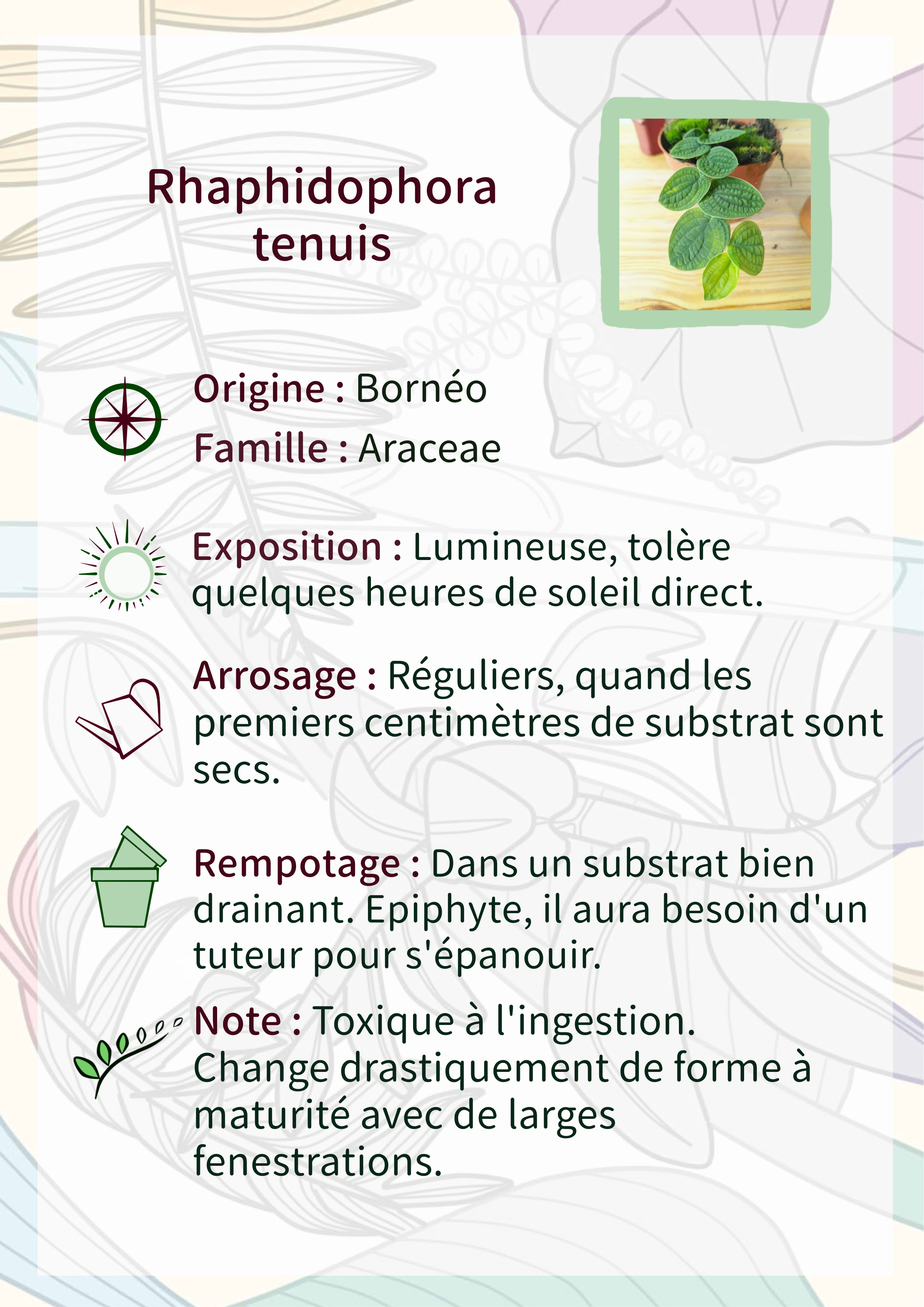 Rhaphidophora tenuis

Origine : Bornéo

Famille : Araceae

Exposition : Lumineuse, tolère quelques heures de soleil direct.

Arrosage : Réguliers, quand les premiers centimètres de substrat sont secs.

Rempotage : Dans un substrat bien drainant. Epiphyte, il aura besoin d'un tuteur pour s'épanouir.

Note : Toxique à l'ingestion. Change drastiquement de forme à maturité avec de larges fenestrations.